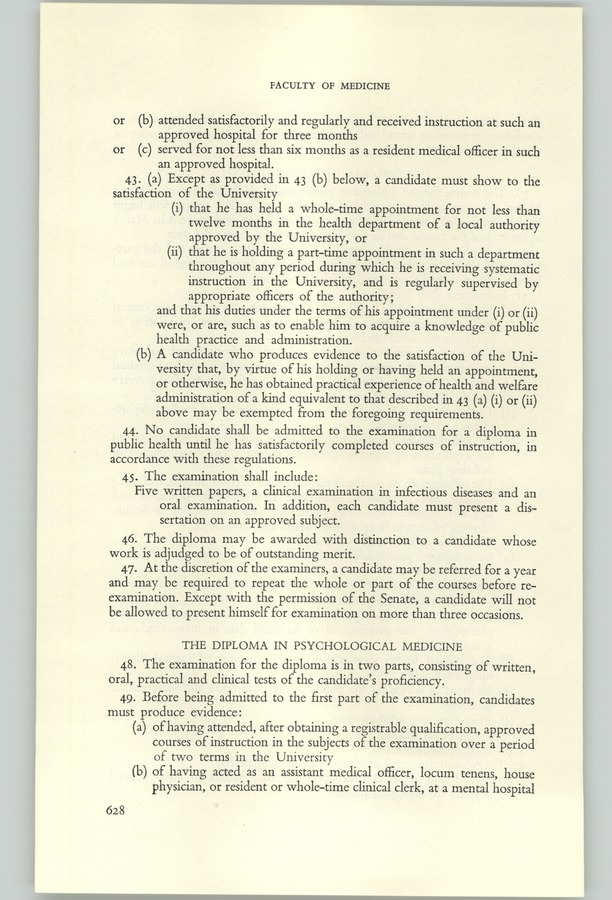 FACULTY OF MEDICINE

or (b) attended satisfactorily and regularly and received instruction at such an approved hospital for three months

or (c) served for not less than six months as a resident medical officer in such an approved hospital.

43. (a) Except as provided in 43 (b) below, a candidate must show to the satisfaction of the University

(i) that he has held a whole-time appointment for not less than twelve months in the health department of a local authority approved by the University, or

(ii) that he is holding a part-time appointment in such a department throughout any period during which he is receiving systematic instruction in the University, and is regularly supervised by appropriate officers of the authority;

and that his duties under the terms of his appointment under (i) or (ii) were, or are, such as to enable him to acquire a knowledge of public health practice and administration.

(b) A candidate who produces evidence to the satisfaction of the University that, by virtue of his holding or having held an appointment, or otherwise, he has obtained practical experience of health and welfare administration of a kind equivalent to that described in 43 (a) (i) or (ii) above may be exempted from the foregoing requirements.

44. No candidate shall be admitted to the examination for a diploma in public health until he has satisfactorily completed courses of instruction, in accordance with these regulations.

45. The examination shall include:

Five written papers, a clinical examination in infectious diseases and an oral examination. In addition, each candidate must present a dissertation on an approved subject.

46. The diploma may be awarded with distinction to a candidate whose work is adjudged to be of outstanding merit.

47. At the discretion of the examiners, a candidate may be referred for a year and may be required to repeat the whole or part of the courses before re-examination. Except with the permission of the Senate, a candidate will not be allowed to present himself for examination on more than three occasions.

THE DIPLOMA IN PSYCHOLOGICAL MEDICINE

48. The examination for the diploma is in two parts, consisting of written, oral, practical and clinical tests of the candidate's proficiency.

49. Before being admitted to the first part of the examination, candidates must produce evidence:

(a) of having attended, after obtaining a registrable qualification, approved courses of instruction in the subjects of the examination over a period of two terms in the University

(b) of having acted as an assistant medical officer, locum tenens, house physician, or resident or whole-time clinical clerk, at a mental hospital

628